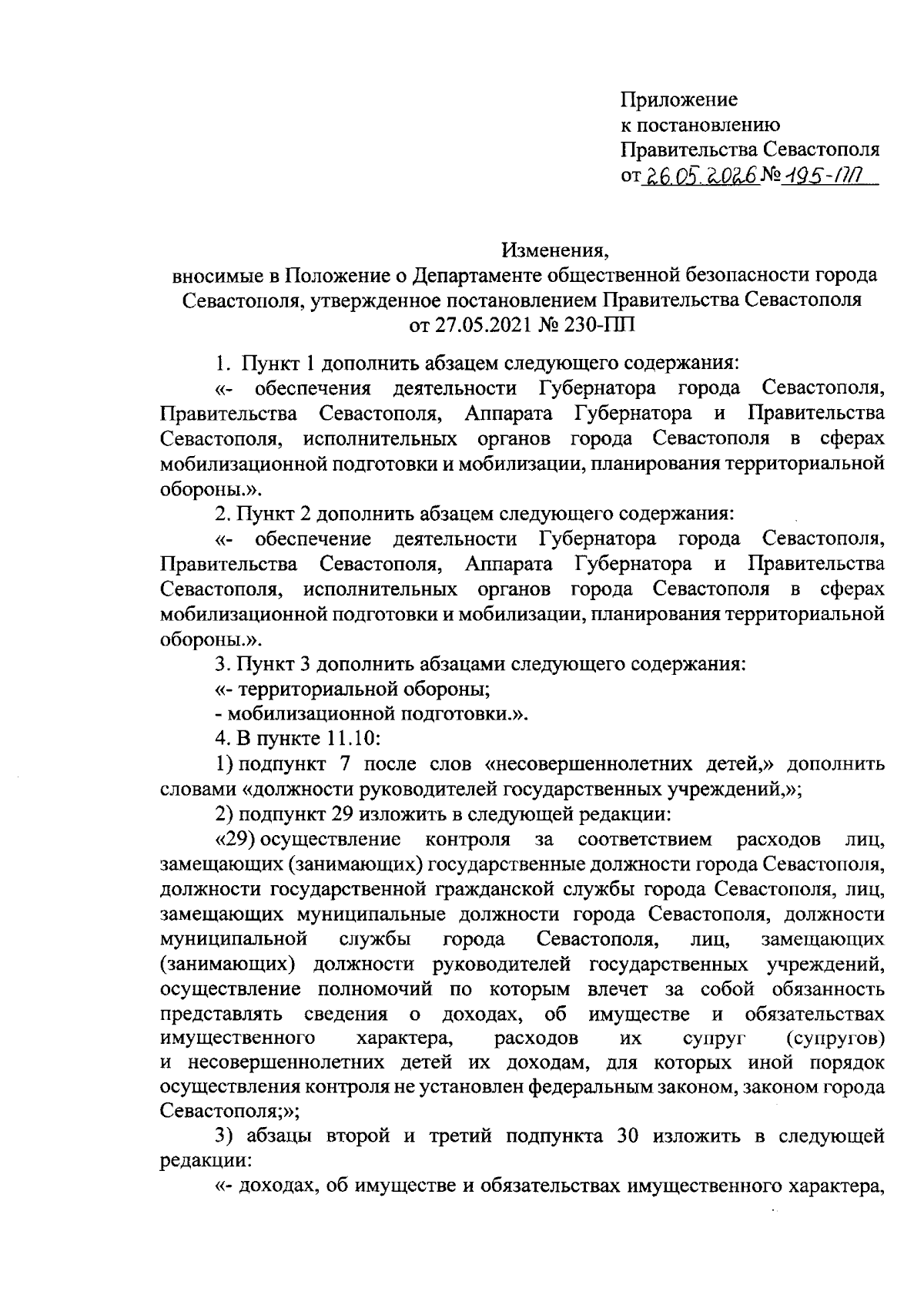 Приложение
к постановлению
Правительства Севастополя
от 26.05.2026 № 195-ПП

Изменения,
вносимые в Положение о Департаменте общественной безопасности города Севастополя, утвержденное постановлением Правительства Севастополя от 27.05.2021 № 230-ПП

1. Пункт 1 дополнить абзацем следующего содержания:

«- обеспечения деятельности Губернатора города Севастополя, Правительства Севастополя, Аппарата Губернатора и Правительства Севастополя, исполнительных органов города Севастополя в сферах мобилизационной подготовки и мобилизации, планирования территориальной обороны.».

2. Пункт 2 дополнить абзацем следующего содержания:

«- обеспечение деятельности Губернатора города Севастополя, Правительства Севастополя, Аппарата Губернатора и Правительства Севастополя, исполнительных органов города Севастополя в сферах мобилизационной подготовки и мобилизации, планирования территориальной обороны.».

3. Пункт 3 дополнить абзацами следующего содержания:

«- территориальной обороны;

- мобилизационной подготовки.».

4. В пункте 11.10:

1) подпункт 7 после слов «несовершеннолетних детей,» дополнить словами «должности руководителей государственных учреждений,»;

2) подпункт 29 изложить в следующей редакции:

«29) осуществление контроля за соответствием расходов лиц, замещающих (занимающих) государственные должности города Севастополя, должности государственной гражданской службы города Севастополя, лиц, замещающих муниципальные должности города Севастополя, должности муниципальной службы города Севастополя, лиц, замещающих (занимающих) должности руководителей государственных учреждений, осуществление полномочий по которым влечет за собой обязанность представлять сведения о доходах, об имуществе и обязательствах имущественного характера, расходов их супруг (супругов) и несовершеннолетних детей их доходам, для которых иной порядок осуществления контроля не установлен федеральным законом, законом города Севастополя;»;

3) абзацы второй и третий подпункта 30 изложить в следующей редакции:

«- доходах, об имуществе и обязательствах имущественного характера,